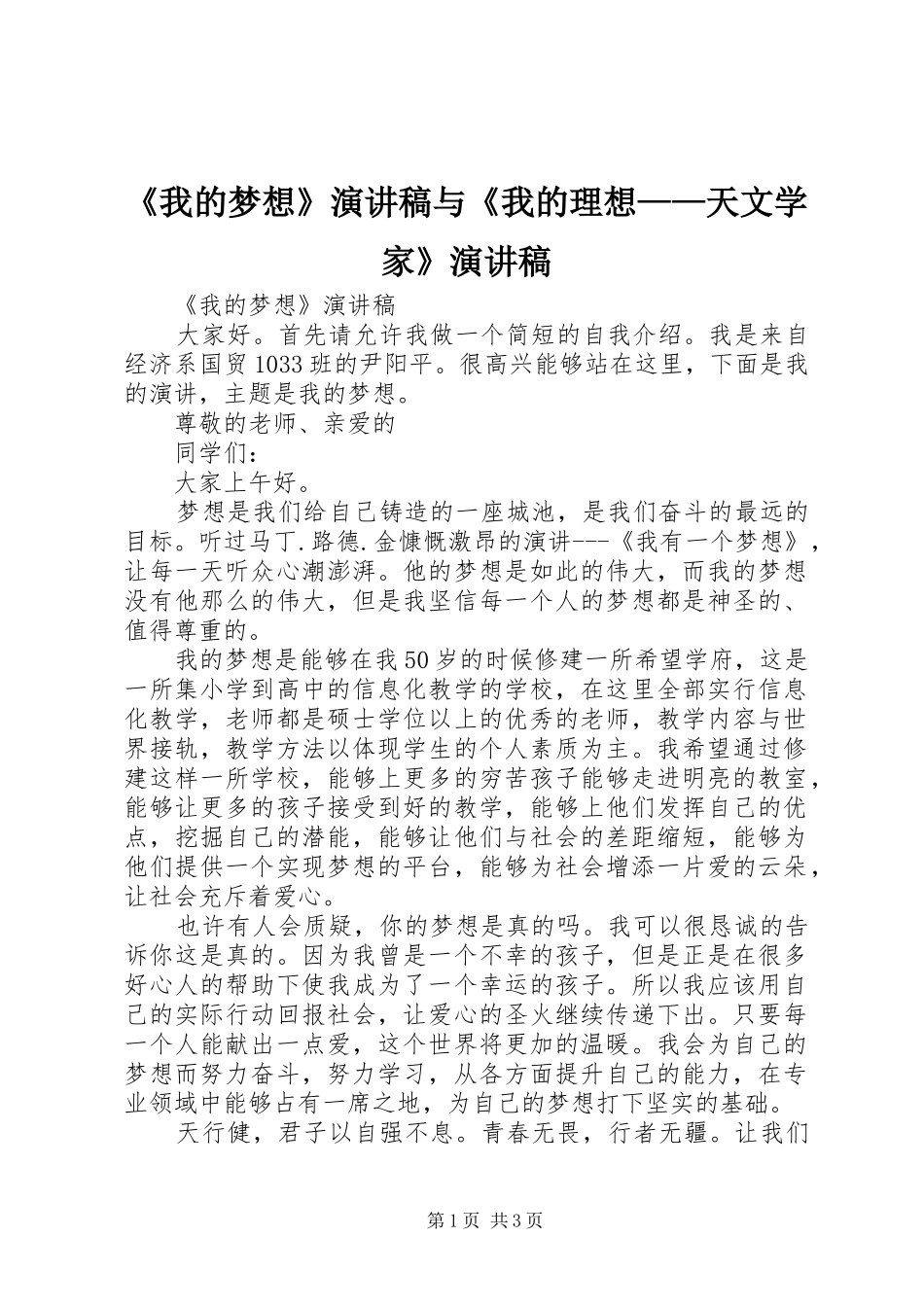 《我的梦想》演讲稿与《我的理想——天文学家》演讲稿

《我的梦想》演讲稿

大家好。首先请允许我做一个简短的自我介绍。我是来自经济系国贸1033班的尹阳平。很高兴能够站在这里，下面是我的演讲，主题是我的梦想。

尊敬的老师、亲爱的

同学们：

大家上午好。

梦想是我们给自己铸造的一座城池，是我们奋斗的最远的目标。听过马丁.路德.金慷慨激昂的演讲---《我有一个梦想》，让每一天听众心潮澎湃。他的梦想是如此的伟大，而我的梦想没有他那么的伟大，但是我坚信每一个人的梦想都是神圣的、值得尊重的。

我的梦想是能够在我50岁的时候修建一所希望学府，这是一所集小学到高中的信息化教学的学校，在这里全部实行信息化教学，老师都是硕士学位以上的优秀的老师，教学内容与世界接轨，教学方法以体现学生的个人素质为主。我希望通过修建这样一所学校，能够上更多的穷苦孩子能够走进明亮的教室，能够让更多的孩子接受到好的教学，能够上他们发挥自己的优点，挖掘自己的潜能，能够让他们与社会的差距缩短，能够为他们提供一个实现梦想的平台，能够为社会增添一片爱的云朵，让社会充斥着爱心。

也许有人会质疑，你的梦想是真的吗。我可以很恳诚的告诉你这是真的。因为我曾是一个不幸的孩子，但是正是在很多好心人的帮助下使我成为了一个幸运的孩子。所以我应该用自己的实际行动回报社会，让爱心的圣火继续传递下出。只要每一个人能献出一点爱，这个世界将更加的温暖。我会为自己的梦想而努力奋斗，努力学习，从各方面提升自己的能力，在专业领域中能够占有一席之地，为自己的梦想打下坚实的基础。

天行健，君子以自强不息。青春无畏，行者无疆。让我们

第1页 共3页